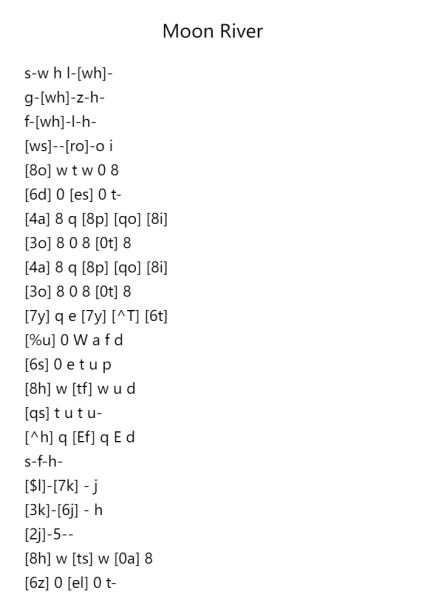 Moon River

s-w h l-[wh]-
g-[wh]-z-h-
f-[wh]-l-h-
[ws]--[ro]-o i
[8o] w t w 0 8
[6d] 0 [es] 0 t-
[4a] 8 q [8p] [qo] [8i]
[3o] 8 0 8 [0t] 8
[4a] 8 q [8p] [qo] [8i]
[3o] 8 0 8 [0t] 8
[7y] q e [7y] [^T] [6t]
[%u] 0 W a f d
[6s] 0 e t u p
[8h] w [tf] w u d
[qs] t u t u-
[^h] q [Ef] q E d
s-f-h-
[$l]-[7k] - j
[3k]-[6j] - h
[2j]-5--
[8h] w [ts] w [0a] 8
[6z] 0 [el] 0 t-